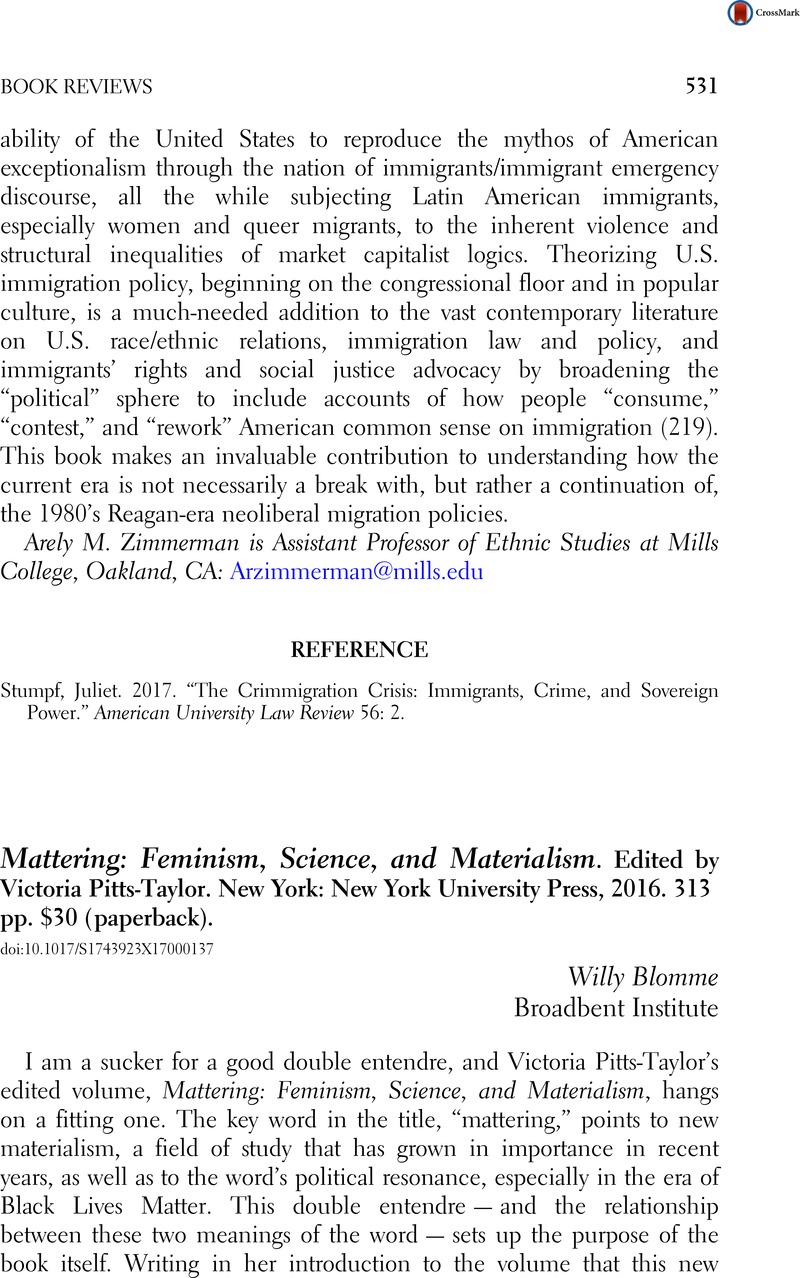 CrossMark

BOOK REVIEWS 531

ability of the United States to reproduce the mythos of American exceptionalism through the nation of immigrants/immigrant emergency discourse, all the while subjecting Latin American immigrants, especially women and queer migrants, to the inherent violence and structural inequalities of market capitalist logics. Theorizing U.S. immigration policy, beginning on the congressional floor and in popular culture, is a much-needed addition to the vast contemporary literature on U.S. race/ethnic relations, immigration law and policy, and immigrants' rights and social justice advocacy by broadening the "political" sphere to include accounts of how people "consume," "contest," and "rework" American common sense on immigration (219). This book makes an invaluable contribution to understanding how the current era is not necessarily a break with, but rather a continuation of, the 1980's Reagan-era neoliberal migration policies.

Arely M. Zimmerman is Assistant Professor of Ethnic Studies at Mills College, Oakland, CA: Arzimmerman@mills.edu

REFERENCE

Stumpf, Juliet. 2017. "The Crimmigration Crisis: Immigrants, Crime, and Sovereign Power." American University Law Review 56: 2.

Mattering: Feminism, Science, and Materialism. Edited by Victoria Pitts-Taylor. New York: New York University Press, 2016. 313 pp. $30 (paperback).

doi:10.1017/S1743923X17000137

Willy Blomme
Broadbent Institute

I am a sucker for a good double entendre, and Victoria Pitts-Taylor's edited volume, Mattering: Feminism, Science, and Materialism, hangs on a fitting one. The key word in the title, "mattering," points to new materialism, a field of study that has grown in importance in recent years, as well as to the word's political resonance, especially in the era of Black Lives Matter. This double entendre — and the relationship between these two meanings of the word — sets up the purpose of the book itself. Writing in her introduction to the volume that this new